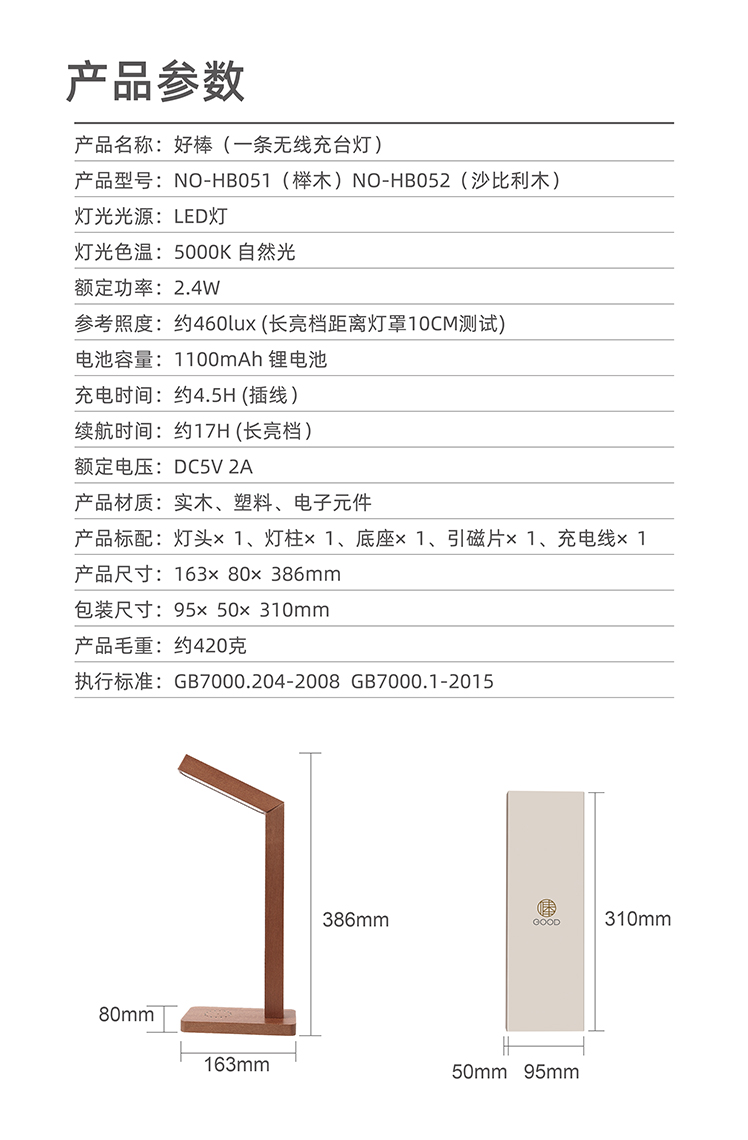 产品参数

产品名称：好棒（一条无线充台灯）
产品型号：NO-HB051（榉木）NO-HB052（沙比利木）
灯光光源：LED灯
灯光色温：5000K 自然光
额定功率：2.4W
参考照度：约460lux (长亮档距离灯罩10CM测试)
电池容量：1100mAh 锂电池
充电时间：约4.5H (插线)
续航时间：约17H (长亮档)
额定电压：DC5V 2A
产品材质：实木、塑料、电子元件
产品标配：灯头× 1、灯柱× 1、底座× 1、引磁片× 1、充电线× 1
产品尺寸：163× 80× 386mm
包装尺寸：95× 50× 310mm
产品毛重：约420克
执行标准：GB7000.204-2008 GB7000.1-2015

386mm
80mm
163mm

棒
GOOD
310mm
50mm 95mm